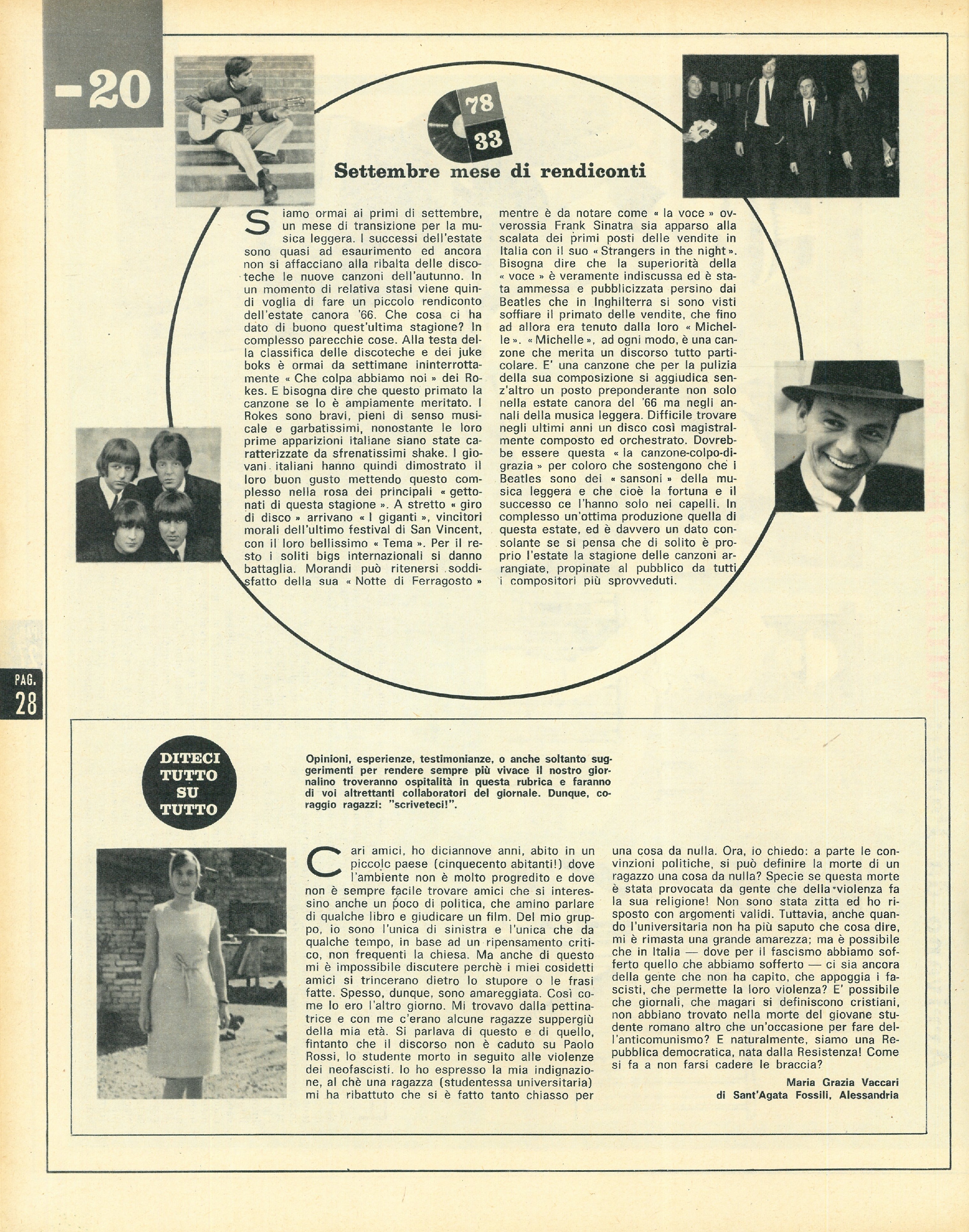 -20

78
33

Settembre mese di rendiconti

Siamo ormai ai primi di settembre, un mese di transizione per la musica leggera. I successi dell'estate sono quasi ad esaurimento ed ancora non si affacciano alla ribalta delle discoteche le nuove canzoni dell'autunno. In un momento di relativa stasi viene quindi voglia di fare un piccolo rendiconto dell'estate canora '66. Che cosa ci ha dato di buono quest'ultima stagione? In complesso parecchie cose. Alla testa della classifica delle discoteche e dei juke boks è ormai da settimane ininterrottamente « Che colpa abbiamo noi » dei Rokes. E bisogna dire che questo primato la canzone se lo è ampiamente meritato. I Rokes sono bravi, pieni di senso musicale e garbatissimi, nonostante le loro prime apparizioni italiane siano state caratterizzate da sfrenatissimi shake. I giovani italiani hanno quindi dimostrato il loro buon gusto mettendo questo complesso nella rosa dei principali « gettonati di questa stagione ». A stretto « giro di disco » arrivano « I giganti », vincitori morali dell'ultimo festival di San Vincent, con il loro bellissimo « Tema ». Per il resto i soliti bigs internazionali si danno battaglia. Morandi può ritenersi soddisfatto della sua « Notte di Ferragosto » mentre è da notare come « la voce » ovverossia Frank Sinatra sia apparso alla scalata dei primi posti delle vendite in Italia con il suo « Strangers in the night ». Bisogna dire che la superiorità della « voce » è veramente indiscussa ed è stata ammessa e pubblicizzata persino dai Beatles che in Inghilterra si sono visti soffiare il primato delle vendite, che fino ad allora era tenuto dalla loro « Michelle ». « Michelle », ad ogni modo, è una canzone che merita un discorso tutto particolare. E' una canzone che per la pulizia della sua composizione si aggiudica senz'altro un posto preponderante non solo nella estate canora del '66 ma negli annali della musica leggera. Difficile trovare negli ultimi anni un disco così magistralmente composto ed orchestrato. Dovrebbe essere questa « la canzone-colpo-di-grazia » per coloro che sostengono che i Beatles sono dei « sansoni » della musica leggera e che cioè la fortuna e il successo ce l'hanno solo nei capelli. In complesso un'ottima produzione quella di questa estate, ed è davvero un dato consolante se si pensa che di solito è proprio l'estate la stagione delle canzoni arrangiate, propinate al pubblico da tutti i compositori più sprovveduti.

PAG.
28

DITECI TUTTO SU TUTTO

Opinioni, esperienze, testimonianze, o anche soltanto suggerimenti per rendere sempre più vivace il nostro giornalino troveranno ospitalità in questa rubrica e faranno di voi altrettanti collaboratori del giornale. Dunque, coraggio ragazzi: "scriveteci!".

Cari amici, ho diciannove anni, abito in un piccolo paese (cinquecento abitanti!) dove l'ambiente non è molto progredito e dove non è sempre facile trovare amici che si interessino anche un poco di politica, che amino parlare di qualche libro e giudicare un film. Del mio gruppo, io sono l'unica di sinistra e l'unica che da qualche tempo, in base ad un ripensamento critico, non frequenti la chiesa. Ma anche di questo mi è impossibile discutere perchè i miei cosidetti amici si trincerano dietro lo stupore o le frasi fatte. Spesso, dunque, sono amareggiata. Così come lo ero l'altro giorno. Mi trovavo dalla pettinatrice e con me c'erano alcune ragazze suppergiù della mia età. Si parlava di questo e di quello, fintanto che il discorso non è caduto su Paolo Rossi, lo studente morto in seguito alle violenze dei neofascisti. Io ho espresso la mia indignazione, al chè una ragazza (studentessa universitaria) mi ha ribattuto che si è fatto tanto chiasso per una cosa da nulla. Ora, io chiedo: a parte le convinzioni politiche, si può definire la morte di un ragazzo una cosa da nulla? Specie se questa morte è stata provocata da gente che della violenza fa la sua religione! Non sono stata zitta ed ho risposto con argomenti validi. Tuttavia, anche quando l'universitaria non ha più saputo che cosa dire, mi è rimasta una grande amarezza; ma è possibile che in Italia — dove per il fascismo abbiamo sofferto quello che abbiamo sofferto — ci sia ancora della gente che non ha capito, che appoggia i fascisti, che permette la loro violenza? E' possibile che giornali, che magari si definiscono cristiani, non abbiano trovato nella morte del giovane studente romano altro che un'occasione per fare dell'anticomunismo? E naturalmente, siamo una Repubblica democratica, nata dalla Resistenza! Come si fa a non farsi cadere le braccia?

Maria Grazia Vaccari
di Sant'Agata Fossili, Alessandria